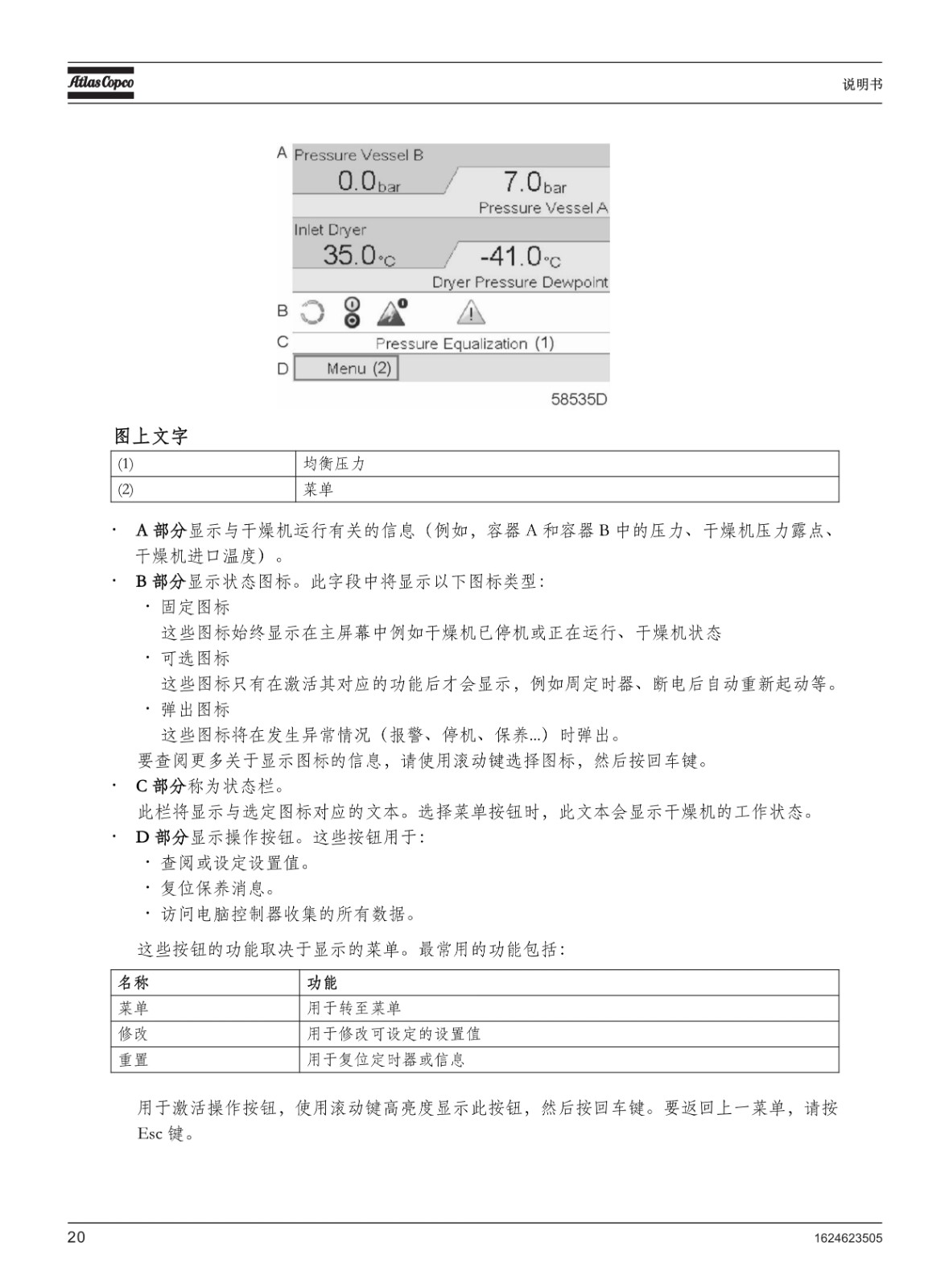 Atlas Copco

说明书

A Pressure Vessel B
0.0 bar
7.0 bar
Pressure Vessel A
Inlet Dryer
35.0 °C
-41.0 °C
Dryer Pressure Dewpoint
B
C Pressure Equalization (1)
D Menu (2)

58535D

图上文字

| (1) | 均衡压力 |
|---|---|
| (2) | 菜单 |

· A 部分显示与干燥机运行有关的信息（例如，容器 A 和容器 B 中的压力、干燥机压力露点、干燥机进口温度）。

· B 部分显示状态图标。此字段中将显示以下图标类型：

· 固定图标

这些图标始终显示在主屏幕中例如干燥机已停机或正在运行、干燥机状态

· 可选图标

这些图标只有在激活其对应的功能后才会显示，例如周定时器、断电后自动重新起动等。

· 弹出图标

这些图标将在发生异常情况（报警、停机、保养...）时弹出。

要查阅更多关于显示图标的信息，请使用滚动键选择图标，然后按回车键。

· C 部分称为状态栏。

此栏将显示与选定图标对应的文本。选择菜单按钮时，此文本会显示干燥机的工作状态。

· D 部分显示操作按钮。这些按钮用于：

· 查阅或设定设置值。

· 复位保养消息。

· 访问电脑控制器收集的所有数据。

这些按钮的功能取决于显示的菜单。最常用的功能包括：

| 名称 | 功能 |
|---|---|
| 菜单 | 用于转至菜单 |
| 修改 | 用于修改可设定的设置值 |
| 重置 | 用于复位定时器或信息 |

用于激活操作按钮，使用滚动键高亮度显示此按钮，然后按回车键。要返回上一菜单，请按 Esc 键。

20

1624623505